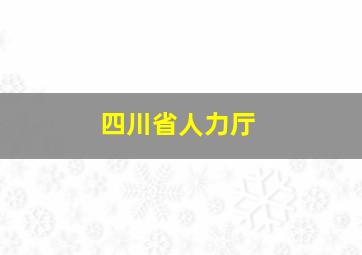 四川省人力厅